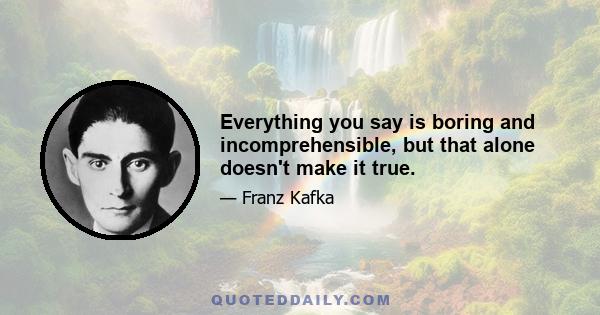 Everything you say is boring and incomprehensible, but that alone doesn't make it true.

— Franz Kafka

QUOTEDDAILY.COM